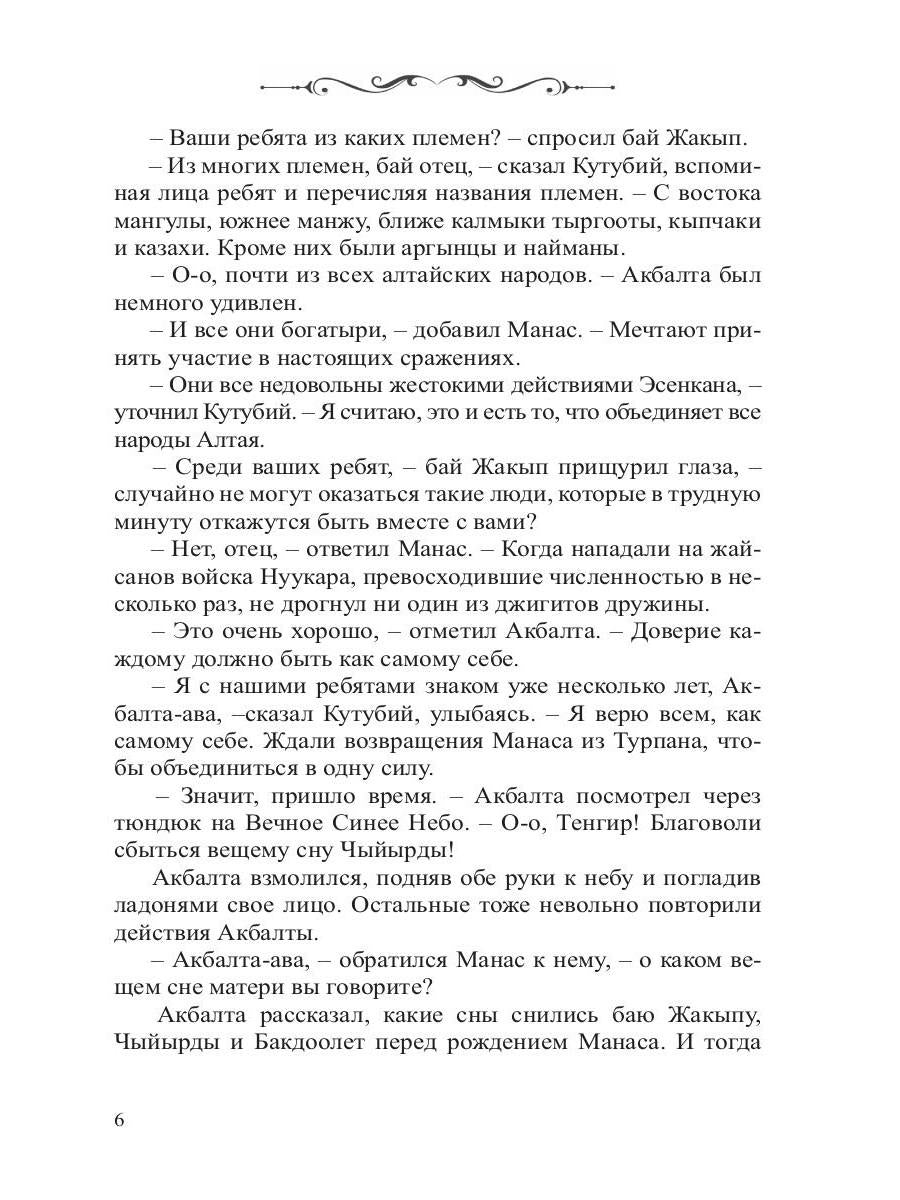 – Ваши ребята из каких племен? – спросил бай Жакып.

– Из многих племен, бай отец, – сказал Кутубий, вспоминая лица ребят и перечисляя названия племен. – С востока мангулы, южнее манжу, ближе калмыки тыргооты, кыпчаки и казахи. Кроме них были аргынцы и найманы.

– О-о, почти из всех алтайских народов. – Акбалта был немного удивлен.

– И все они богатыри, – добавил Манас. – Мечтают принять участие в настоящих сражениях.

– Они все недовольны жестокими действиями Эсенкана, – уточнил Кутубий. – Я считаю, это и есть то, что объединяет все народы Алтая.

– Среди ваших ребят, – бай Жакып прищурил глаза, – случайно не могут оказаться такие люди, которые в трудную минуту откажутся быть вместе с вами?

– Нет, отец, – ответил Манас. – Когда нападали на жайсанов войска Нуукара, превосходившие численностью в несколько раз, не дрогнул ни один из джигитов дружины.

– Это очень хорошо, – отметил Акбалта. – Доверие каждому должно быть как самому себе.

– Я с нашими ребятами знаком уже несколько лет, Акбалта-ава, –сказал Кутубий, улыбаясь. – Я верю всем, как самому себе. Ждали возвращения Манаса из Турпана, чтобы объединиться в одну силу.

– Значит, пришло время. – Акбалта посмотрел через тюндюк на Вечное Синее Небо. – О-о, Тенгир! Благоволи сбыться вещему сну Чыйырды!

Акбалта взмолился, подняв обе руки к небу и погладив ладонями свое лицо. Остальные тоже невольно повторили действия Акбалты.

– Акбалта-ава, – обратился Манас к нему, – о каком вещем сне матери вы говорите?

Акбалта рассказал, какие сны снились баю Жакыпу, Чыйырды и Бакдоолет перед рождением Манаса. И тогда

6